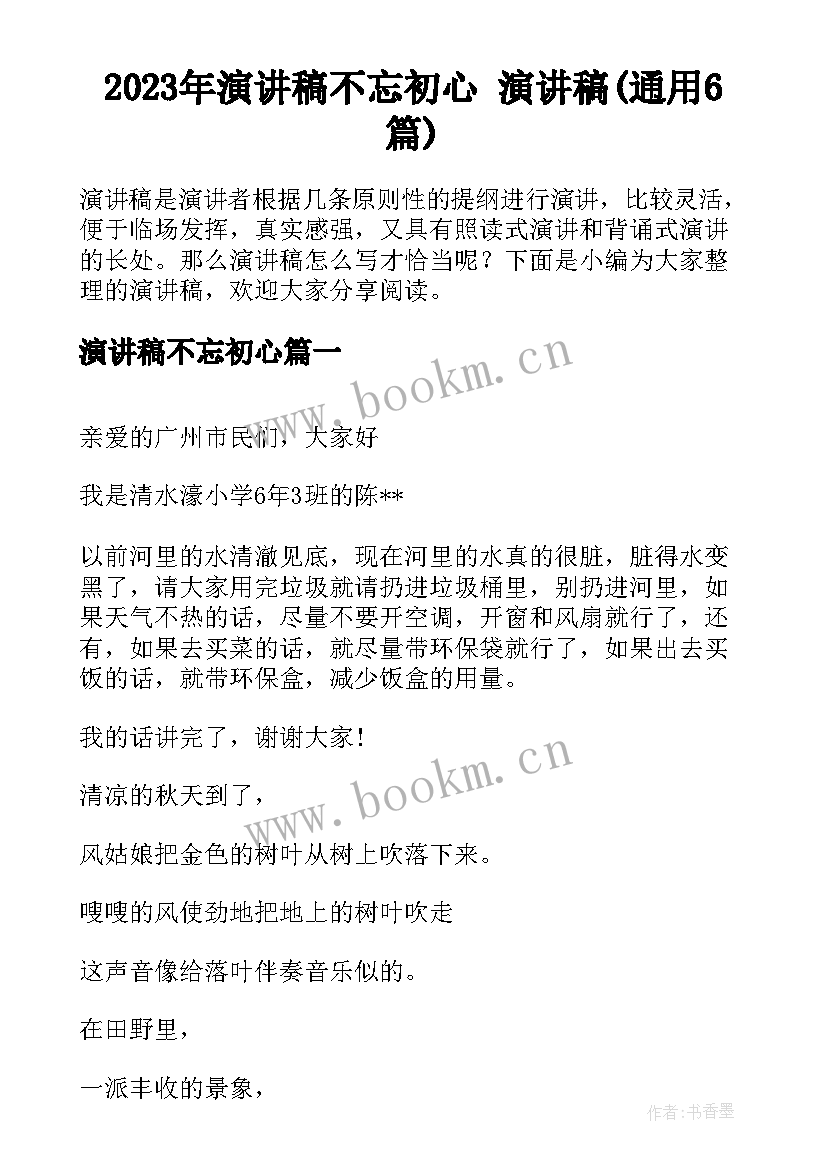 2023年演讲稿不忘初心 演讲稿(通用6篇)

演讲稿是演讲者根据几条原则性的提纲进行演讲，比较灵活，便于临场发挥，真实感强，又具有照读式演讲和背诵式演讲的长处。那么演讲稿怎么写才恰当呢？下面是小编为大家整理的演讲稿，欢迎大家分享阅读。

演讲稿不忘初心篇一

www.bookm.cn

亲爱的广州市民们，大家好

我是清水濠小学6年3班的陈**

以前河里的水清澈见底，现在河里的水真的很脏，脏得水变黑了，请大家用完垃圾就请扔进垃圾桶里，别扔进河里，如果天气不热的话，尽量不要开空调，开窗和风扇就行了，还有，如果去买菜的话，就尽量带环保袋就行了，如果出去买饭的话，就带环保盒，减少饭盒的用量。

我的话讲完了，谢谢大家！

www.bookm.cn

清凉的秋天到了，

风姑娘把金色的树叶从树上吹落下来。

嗖嗖的风使劲地把地上的树叶吹走

这声音像给落叶伴奏音乐似的。

在田野里，

一派丰收的景象，

作者：书香墨